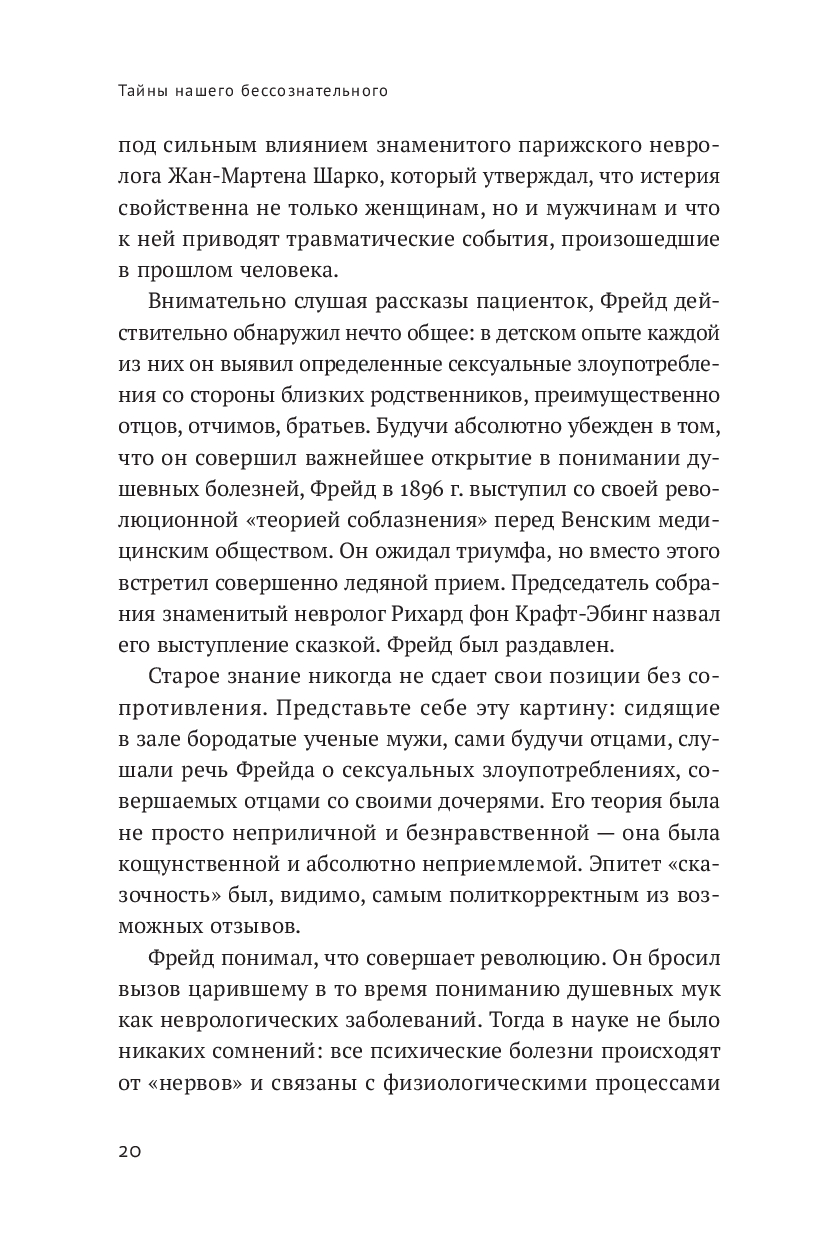 Тайны нашего бессознательного

под сильным влиянием знаменитого парижского невролога Жан-Мартена Шарко, который утверждал, что истерия свойственна не только женщинам, но и мужчинам и что к ней приводят травматические события, произошедшие в прошлом человека.

Внимательно слушая рассказы пациенток, Фрейд действительно обнаружил нечто общее: в детском опыте каждой из них он выявил определенные сексуальные злоупотребления со стороны близких родственников, преимущественно отцов, отчимов, братьев. Будучи абсолютно убежден в том, что он совершил важнейшее открытие в понимании душевных болезней, Фрейд в 1896 г. выступил со своей революционной «теорией соблазнения» перед Венским медицинским обществом. Он ожидал триумфа, но вместо этого встретил совершенно ледяной прием. Председатель собрания знаменитый невролог Рихард фон Крафт-Эбинг назвал его выступление сказкой. Фрейд был раздавлен.

Старое знание никогда не сдает свои позиции без сопротивления. Представьте себе эту картину: сидящие в зале бородатые ученые мужи, сами будучи отцами, слушали речь Фрейда о сексуальных злоупотреблениях, совершаемых отцами со своими дочерями. Его теория была не просто неприличной и безнравственной — она была кощунственной и абсолютно неприемлемой. Эпитет «сказочность» был, видимо, самым политкорректным из возможных отзывов.

Фрейд понимал, что совершает революцию. Он бросил вызов царившему в то время пониманию душевных мук как неврологических заболеваний. Тогда в науке не было никаких сомнений: все психические болезни происходят от «нервов» и связаны с физиологическими процессами

20